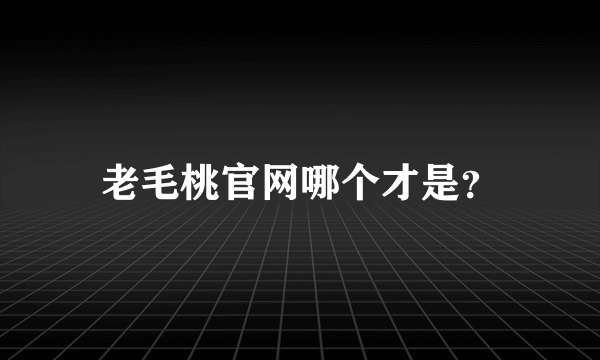 老毛桃官网哪个才是?